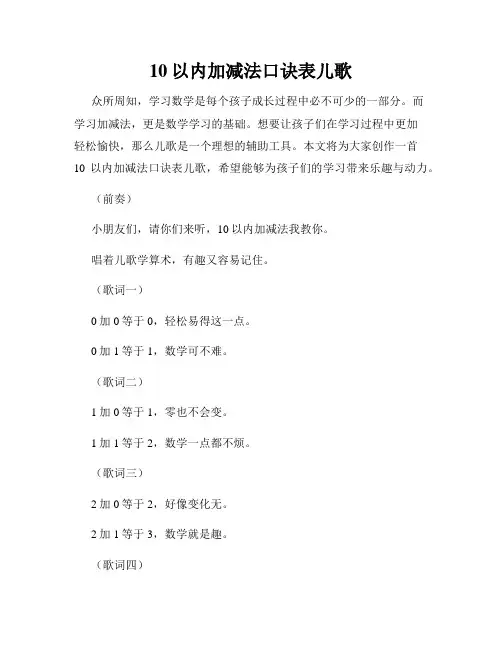 10 以内加减法口诀表儿歌

众所周知，学习数学是每个孩子成长过程中必不可少的一部分。而学习加减法，更是数学学习的基础。想要让孩子们在学习过程中更加轻松愉快，那么儿歌是一个理想的辅助工具。本文将为大家创作一首 10 以内加减法口诀表儿歌，希望能够为孩子们的学习带来乐趣与动力。

（前奏）

小朋友们，请你们来听，10 以内加减法我教你。

唱着儿歌学算术，有趣又容易记住。

（歌词一）

0 加 0 等于 0，轻松易得这一点。

0 加 1 等于 1，数学可不难。

（歌词二）

1 加 0 等于 1，零也不会变。

1 加 1 等于 2，数学一点都不烦。

（歌词三）

2 加 0 等于 2，好像变化无。

2 加 1 等于 3，数学就是趣。

（歌词四）